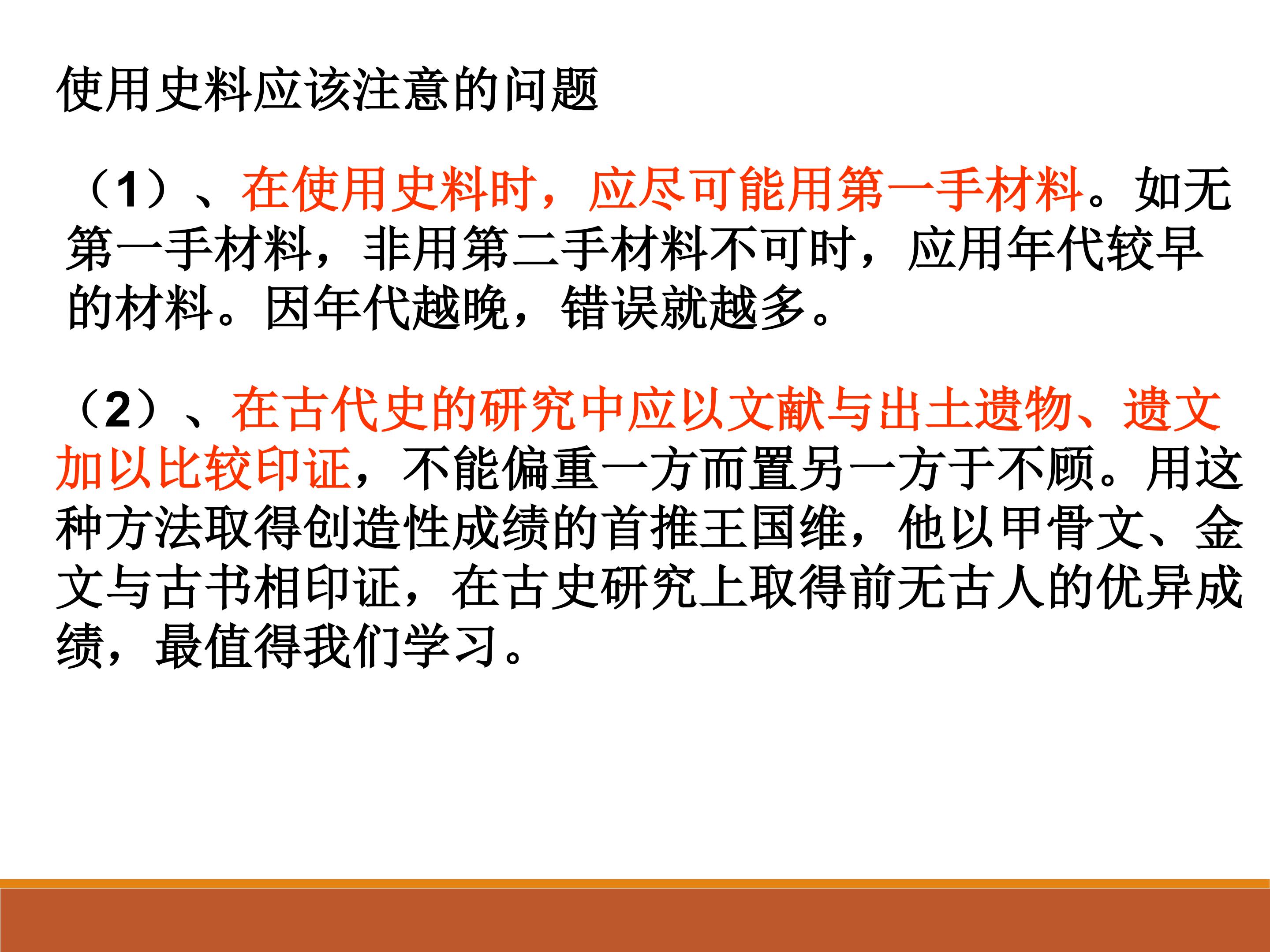 使用史料应该注意的问题

（1）、在使用史料时，应尽可能用第一手材料。如无第一手材料，非用第二手材料不可时，应用年代较早的材料。因年代越晚，错误就越多。

（2）、在古代史的研究中应以文献与出土遗物、遗文加以比较印证，不能偏重一方而置另一方于不顾。用这种方法取得创造性成绩的首推王国维，他以甲骨文、金文与古书相印证，在古史研究上取得前无古人的优异成绩，最值得我们学习。